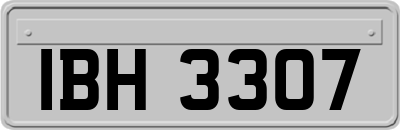 IBH 3307